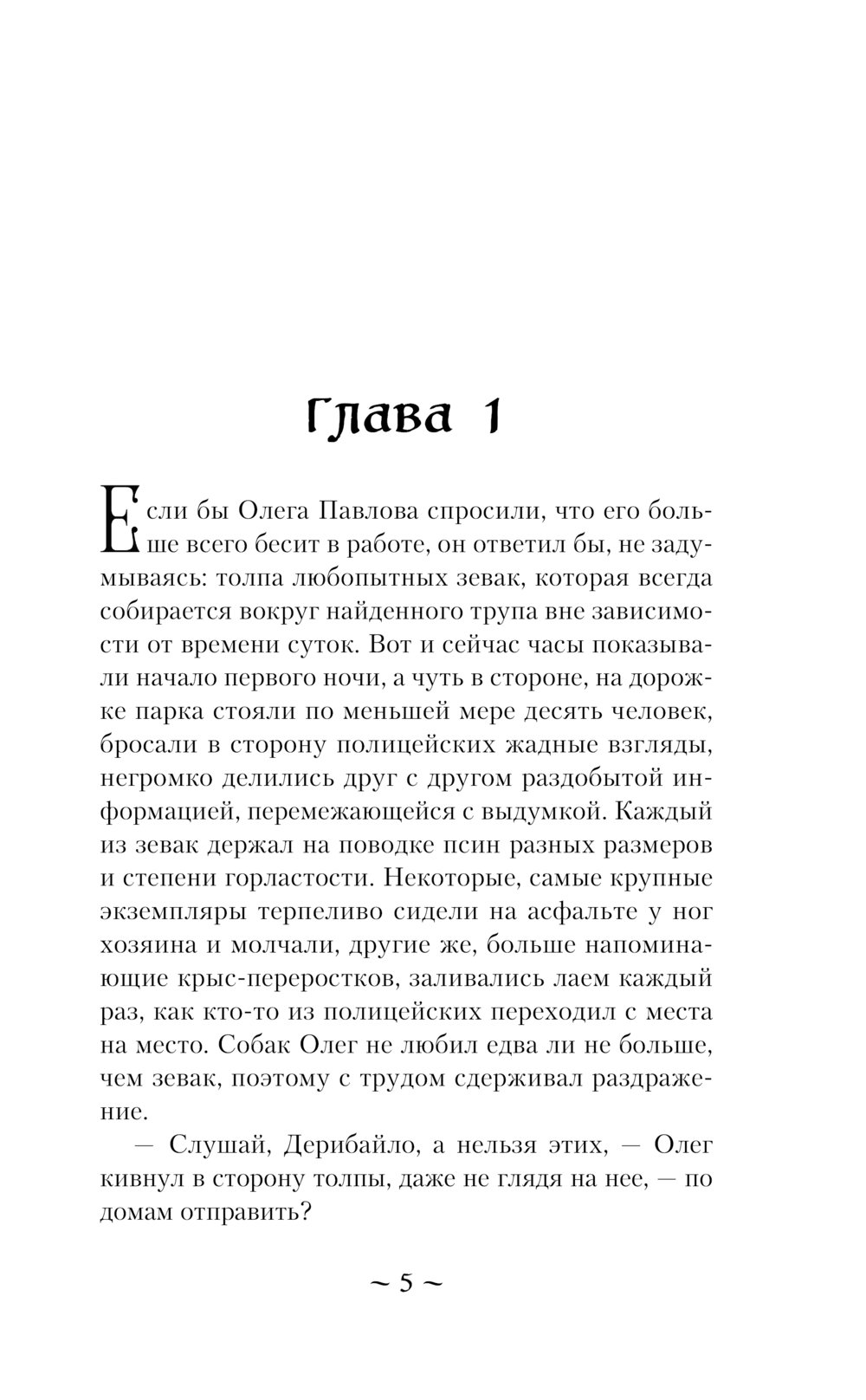 Глава 1

Если бы Олега Павлова спросили, что его больше всего бесит в работе, он ответил бы, не задумываясь: толпа любопытных зевак, которая всегда собирается вокруг найденного трупа вне зависимости от времени суток. Вот и сейчас часы показывали начало первого ночи, а чуть в стороне, на дорожке парка стояли по меньшей мере десять человек, бросали в сторону полицейских жадные взгляды, негромко делились друг с другом раздобытой информацией, перемежающейся с выдумкой. Каждый из зевак держал на поводке псин разных размеров и степени горластости. Некоторые, самые крупные экземпляры терпеливо сидели на асфальте у ног хозяина и молчали, другие же, больше напоминающие крыс-переростков, заливались лаем каждый раз, как кто-то из полицейских переходил с места на место. Собак Олег не любил едва ли не больше, чем зевак, поэтому с трудом сдерживал раздражение.

— Слушай, Дерибайло, а нельзя этих, — Олег кивнул в сторону толпы, даже не глядя на нее, — по домам отправить?

~ 5 ~